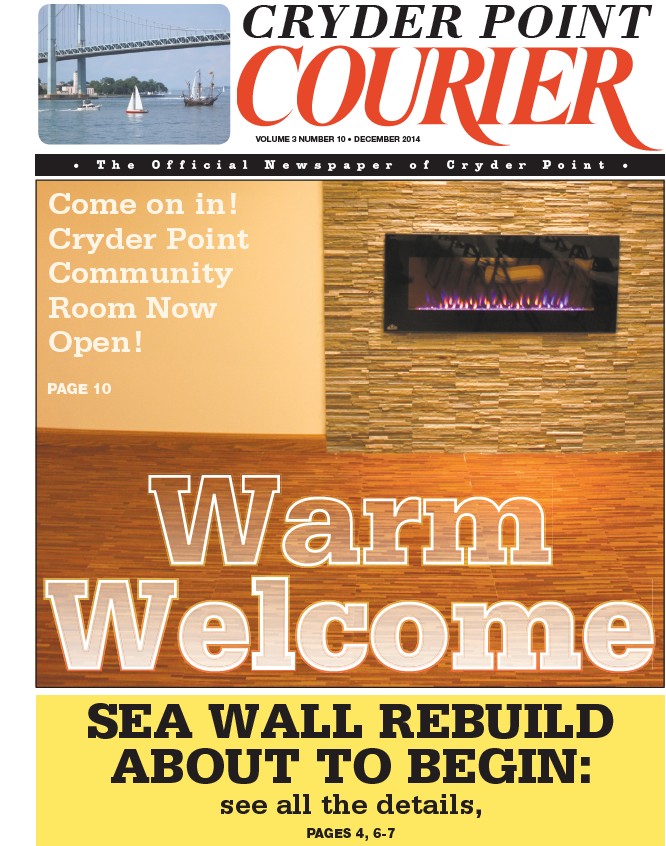 CRYDER POINT
COURIER

VOLUME 3 NUMBER 10 • DECEMBER 2014

• The Official Newspaper of Cryder Point •

Come on in! Cryder Point Community Room Now Open!

PAGE 10

Warm Welcome

SEA WALL REBUILD ABOUT TO BEGIN:

see all the details,

PAGES 4, 6-7